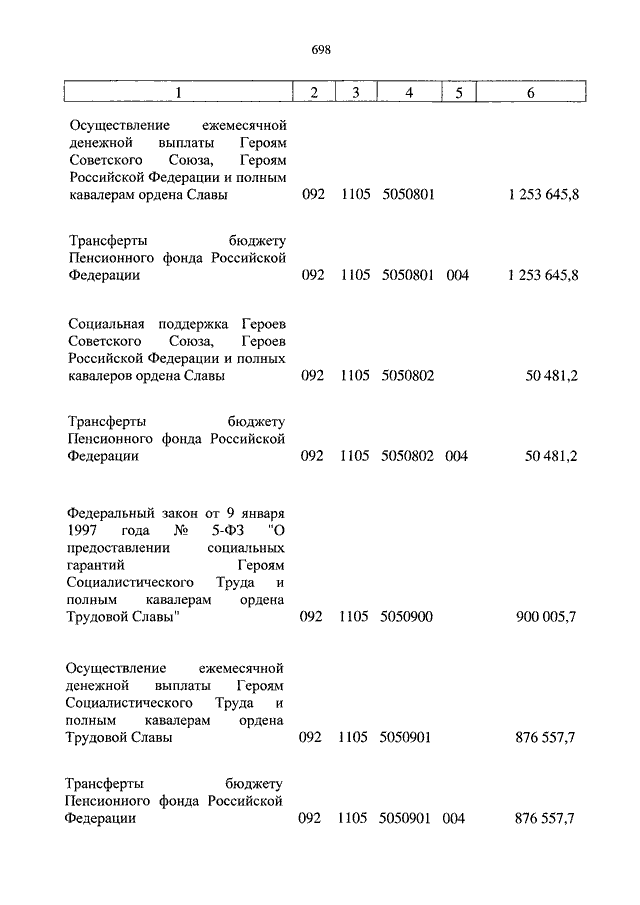 698

| 1 | 2 | 3 | 4 | 5 | 6 |
|---|---|---|---|---|---|
| Осуществление ежемесячной денежной выплаты Героям Советского Союза, Героям Российской Федерации и полным кавалерам ордена Славы | 092 | 1105 | 5050801 | | 1 253 645,8 |
| Трансферты бюджету Пенсионного фонда Российской Федерации | 092 | 1105 | 5050801 | 004 | 1 253 645,8 |
| Социальная поддержка Героев Советского Союза, Героев Российской Федерации и полных кавалеров ордена Славы | 092 | 1105 | 5050802 | | 50 481,2 |
| Трансферты бюджету Пенсионного фонда Российской Федерации | 092 | 1105 | 5050802 | 004 | 50 481,2 |
| Федеральный закон от 9 января 1997 года № 5-ФЗ "О предоставлении социальных гарантий Героям Социалистического Труда и полным кавалерам ордена Трудовой Славы" | 092 | 1105 | 5050900 | | 900 005,7 |
| Осуществление ежемесячной денежной выплаты Героям Социалистического Труда и полным кавалерам ордена Трудовой Славы | 092 | 1105 | 5050901 | | 876 557,7 |
| Трансферты бюджету Пенсионного фонда Российской Федерации | 092 | 1105 | 5050901 | 004 | 876 557,7 |